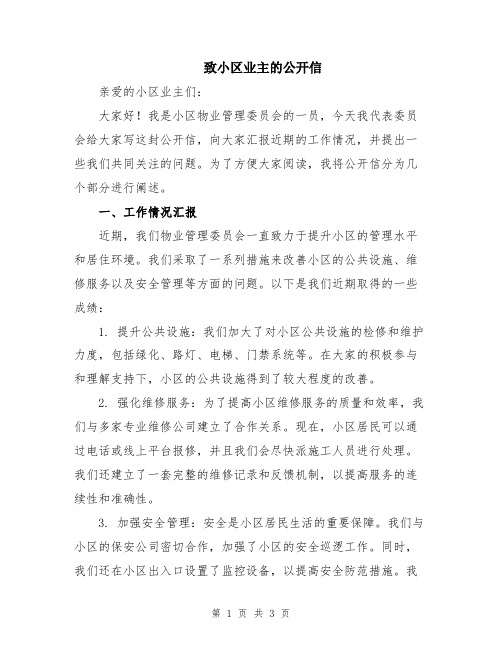 致小区业主的公开信

亲爱的小区业主们:

大家好！我是小区物业管理委员会的一员，今天我代表委员会给大家写这封公开信，向大家汇报近期的工作情况，并提出一些我们共同关注的问题。为了方便大家阅读，我将公开信分为几个部分进行阐述。

一、工作情况汇报

近期，我们物业管理委员会一直致力于提升小区的管理水平和居住环境。我们采取了一系列措施来改善小区的公共设施、维修服务以及安全管理等方面的问题。以下是我们近期取得的一些成绩:

1. 提升公共设施：我们加大了对小区公共设施的检修和维护力度，包括绿化、路灯、电梯、门禁系统等。在大家的积极参与和理解支持下，小区的公共设施得到了较大程度的改善。

2. 强化维修服务：为了提高小区维修服务的质量和效率，我们与多家专业维修公司建立了合作关系。现在，小区居民可以通过电话或线上平台报修，并且我们会尽快派施工人员进行处理。我们还建立了一套完整的维修记录和反馈机制，以提高服务的连续性和准确性。

3. 加强安全管理：安全是小区居民生活的重要保障。我们与小区的保安公司密切合作，加强了小区的安全巡逻工作。同时，我们还在小区出入口设置了监控设备，以提高安全防范措施。我

第 1 页 共 3 页